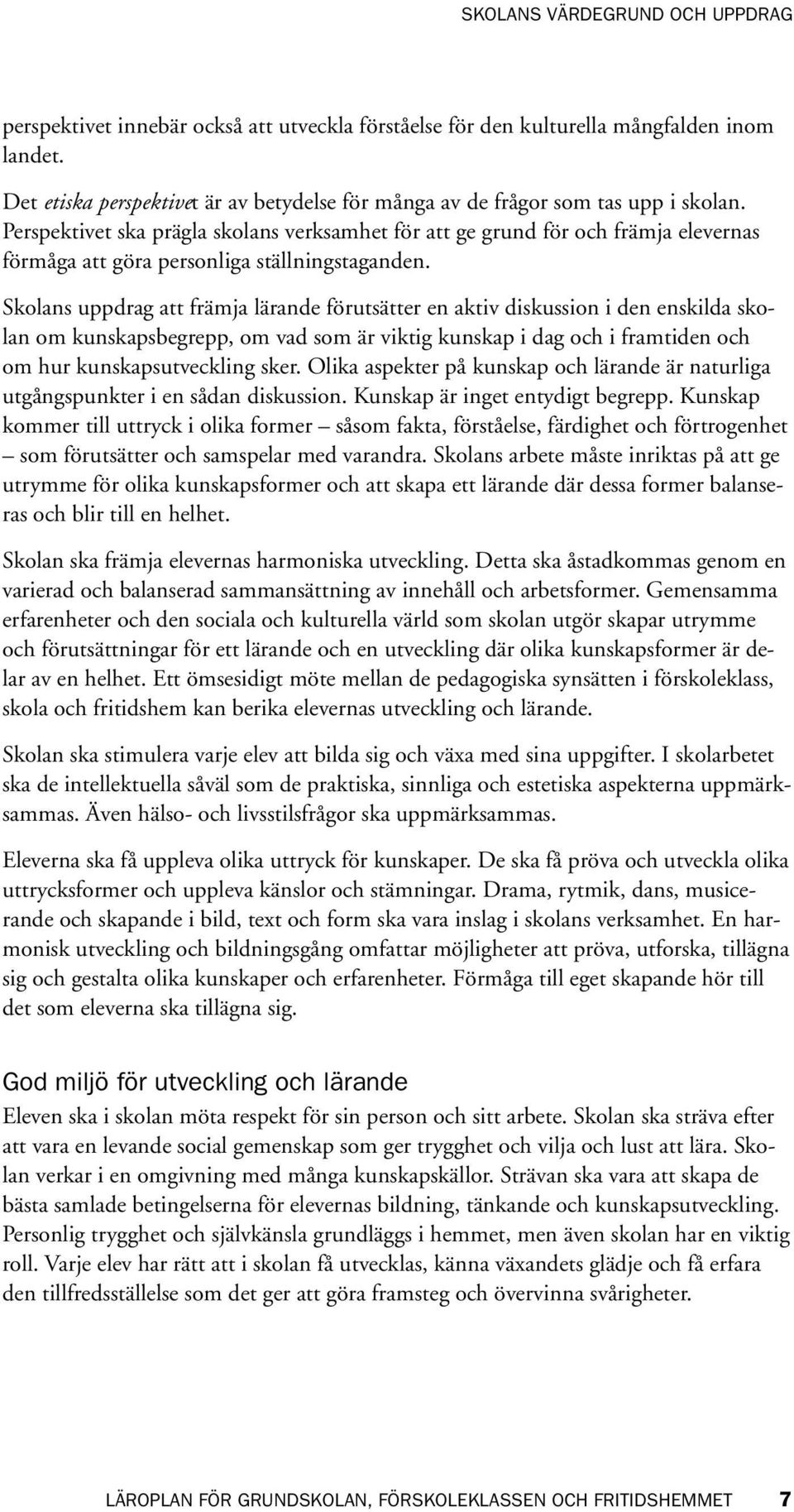 SKOLANS VÄRDEGRUND OCH UPPDRAG

perspektivet innebär också att utveckla förståelse för den kulturella mångfalden inom landet.

Det etiska perspektivet är av betydelse för många av de frågor som tas upp i skolan. Perspektivet ska prägla skolans verksamhet för att ge grund för och främja elevernas förmåga att göra personliga ställningstaganden.

Skolans uppdrag att främja lärande förutsätter en aktiv diskussion i den enskilda skolan om kunskapsbegrepp, om vad som är viktig kunskap i dag och i framtiden och om hur kunskapsutveckling sker. Olika aspekter på kunskap och lärande är naturliga utgångspunkter i en sådan diskussion. Kunskap är inget entydigt begrepp. Kunskap kommer till uttryck i olika former – såsom fakta, förståelse, färdighet och förtrogenhet – som förutsätter och samspelar med varandra. Skolans arbete måste inriktas på att ge utrymme för olika kunskapsformer och att skapa ett lärande där dessa former balanseras och blir till en helhet.

Skolan ska främja elevernas harmoniska utveckling. Detta ska åstadkommas genom en varierad och balanserad sammansättning av innehåll och arbetsformer. Gemensamma erfarenheter och den sociala och kulturella värld som skolan utgör skapar utrymme och förutsättningar för ett lärande och en utveckling där olika kunskapsformer är delar av en helhet. Ett ömsesidigt möte mellan de pedagogiska synsätten i förskoleklass, skola och fritidshem kan berika elevernas utveckling och lärande.

Skolan ska stimulera varje elev att bilda sig och växa med sina uppgifter. I skolarbetet ska de intellektuella såväl som de praktiska, sinnliga och estetiska aspekterna uppmärksammas. Även hälso- och livsstilsfrågor ska uppmärksammas.

Eleverna ska få uppleva olika uttryck för kunskaper. De ska få pröva och utveckla olika uttrycksformer och uppleva känslor och stämningar. Drama, rytmik, dans, musicerande och skapande i bild, text och form ska vara inslag i skolans verksamhet. En harmonisk utveckling och bildningsgång omfattar möjligheter att pröva, utforska, tillägna sig och gestalta olika kunskaper och erfarenheter. Förmåga till eget skapande hör till det som eleverna ska tillägna sig.

God miljö för utveckling och lärande

Eleven ska i skolan möta respekt för sin person och sitt arbete. Skolan ska sträva efter att vara en levande social gemenskap som ger trygghet och vilja och lust att lära. Skolan verkar i en omgivning med många kunskapskällor. Strävan ska vara att skapa de bästa samlade betingelserna för elevernas bildning, tänkande och kunskapsutveckling. Personlig trygghet och självkänsla grundläggs i hemmet, men även skolan har en viktig roll. Varje elev har rätt att i skolan få utvecklas, känna växandets glädje och få erfara den tillfredsställelse som det ger att göra framsteg och övervinna svårigheter.

LÄROPLAN FÖR GRUNDSKOLAN, FÖRSKOLEKLASSEN OCH FRITIDSHEMMET 7